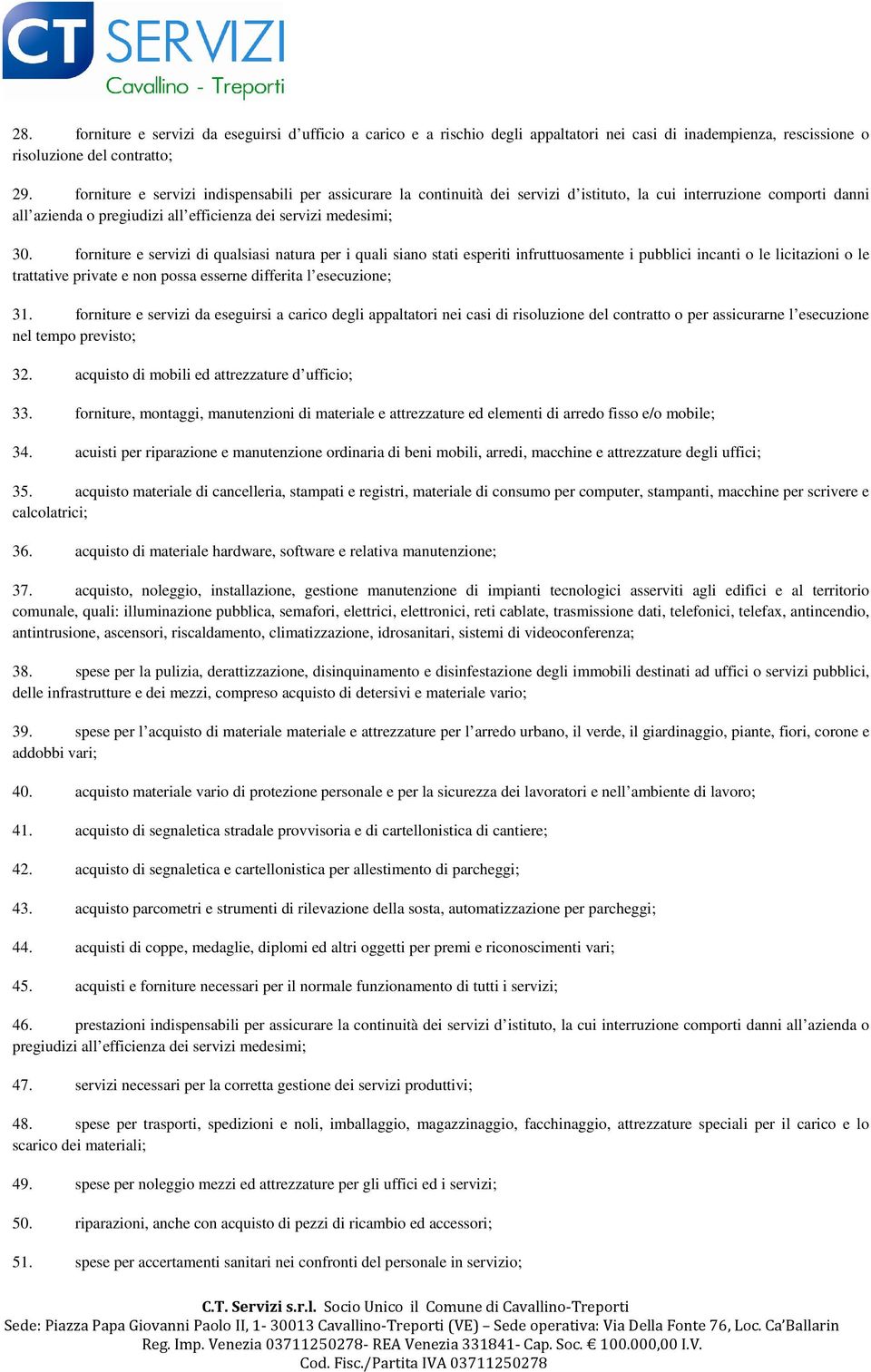 CT SERVIZI
Cavallino - Treporti

28. forniture e servizi da eseguirsi d'ufficio a carico e a rischio degli appaltatori nei casi di inadempienza, rescissione o risoluzione del contratto;

29. forniture e servizi indispensabili per assicurare la continuità dei servizi d'istituto, la cui interruzione comporti danni all'azienda o pregiudizi all'efficienza dei servizi medesimi;

30. forniture e servizi di qualsiasi natura per i quali siano stati esperiti infruttuosamente i pubblici incanti o le licitazioni o le trattative private e non possa esserne differita l'esecuzione;

31. forniture e servizi da eseguirsi a carico degli appaltatori nei casi di risoluzione del contratto o per assicurarne l'esecuzione nel tempo previsto;

32. acquisto di mobili ed attrezzature d'ufficio;

33. forniture, montaggi, manutenzioni di materiale e attrezzature ed elementi di arredo fisso e/o mobile;

34. acuisti per riparazione e manutenzione ordinaria di beni mobili, arredi, macchine e attrezzature degli uffici;

35. acquisto materiale di cancelleria, stampati e registri, materiale di consumo per computer, stampanti, macchine per scrivere e calcolatrici;

36. acquisto di materiale hardware, software e relativa manutenzione;

37. acquisto, noleggio, installazione, gestione manutenzione di impianti tecnologici asserviti agli edifici e al territorio comunale, quali: illuminazione pubblica, semafori, elettrici, elettronici, reti cablate, trasmissione dati, telefonici, telefax, antincendio, antintrusione, ascensori, riscaldamento, climatizzazione, idrosanitari, sistemi di videoconferenza;

38. spese per la pulizia, derattizzazione, disinquinamento e disinfestazione degli immobili destinati ad uffici o servizi pubblici, delle infrastrutture e dei mezzi, compreso acquisto di detersivi e materiale vario;

39. spese per l'acquisto di materiale materiale e attrezzature per l'arredo urbano, il verde, il giardinaggio, piante, fiori, corone e addobbi vari;

40. acquisto materiale vario di protezione personale e per la sicurezza dei lavoratori e nell'ambiente di lavoro;

41. acquisto di segnaletica stradale provvisoria e di cartellonistica di cantiere;

42. acquisto di segnaletica e cartellonistica per allestimento di parcheggi;

43. acquisto parcometri e strumenti di rilevazione della sosta, automatizzazione per parcheggi;

44. acquisti di coppe, medaglie, diplomi ed altri oggetti per premi e riconoscimenti vari;

45. acquisti e forniture necessari per il normale funzionamento di tutti i servizi;

46. prestazioni indispensabili per assicurare la continuità dei servizi d'istituto, la cui interruzione comporti danni all'azienda o pregiudizi all'efficienza dei servizi medesimi;

47. servizi necessari per la corretta gestione dei servizi produttivi;

48. spese per trasporti, spedizioni e noli, imballaggio, magazzinaggio, facchinaggio, attrezzature speciali per il carico e lo scarico dei materiali;

49. spese per noleggio mezzi ed attrezzature per gli uffici ed i servizi;

50. riparazioni, anche con acquisto di pezzi di ricambio ed accessori;

51. spese per accertamenti sanitari nei confronti del personale in servizio;

C.T. Servizi s.r.l. Socio Unico il Comune di Cavallino-Treporti
Sede: Piazza Papa Giovanni Paolo II, 1- 30013 Cavallino-Treporti (VE) – Sede operativa: Via Della Fonte 76, Loc. Ca'Ballarin
Reg. Imp. Venezia 03711250278- REA Venezia 331841- Cap. Soc. € 100.000,00 I.V.
Cod. Fisc./Partita IVA 03711250278